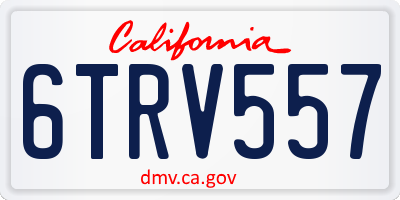 California

6TRV557

dmv.ca.gov